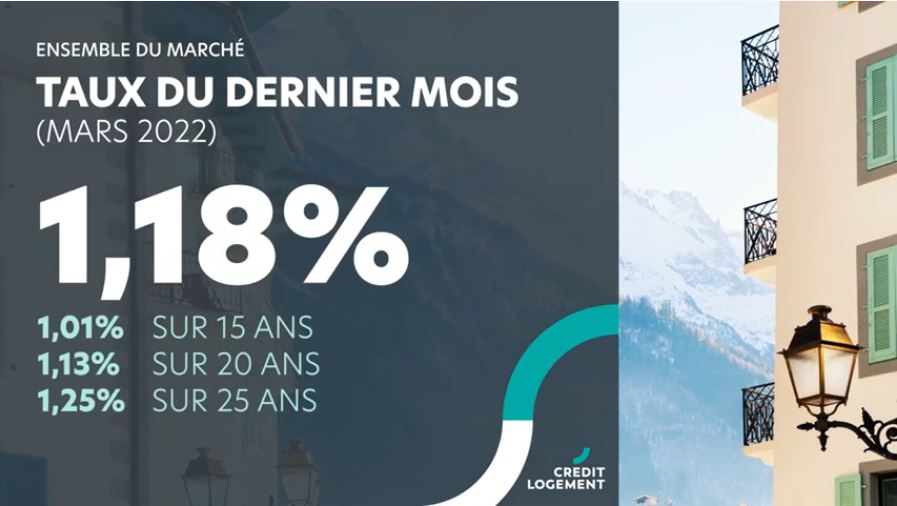 ENSEMBLE DU MARCHÉ
TAUX DU DERNIER MOIS
(MARS 2022)

1,18%

1,01% SUR 15 ANS
1,13% SUR 20 ANS
1,25% SUR 25 ANS

CREDIT
LOGEMENT